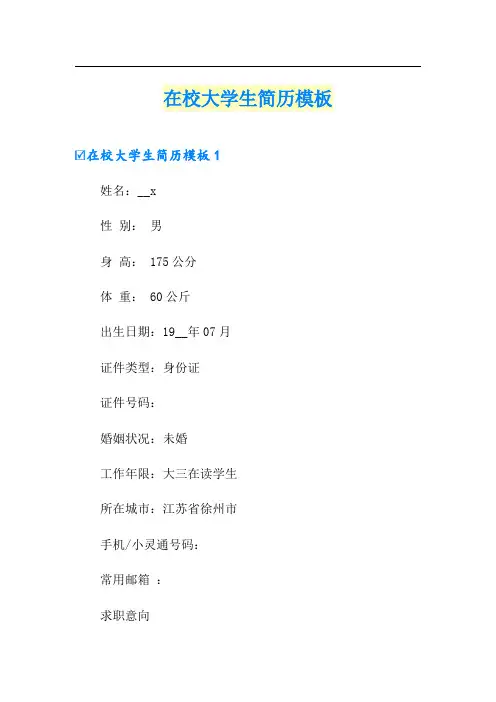 在校大学生简历模板

☑在校大学生简历模板1

姓名：____x

性 别： 男

身 高： 175公分

体 重： 60公斤

出生日期：19____年07月

证件类型：身份证

证件号码：

婚姻状况：未婚

工作年限：大三在读学生

所在城市：江苏省徐州市

手机/小灵通号码：

常用邮箱 ：

求职意向